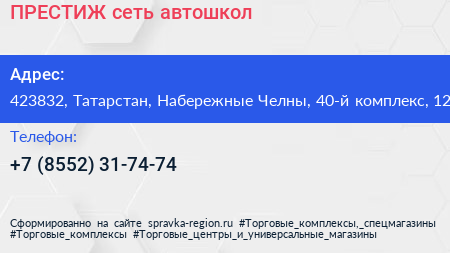 ПРЕСТИЖ сеть автошкол

Адрес:

423832, Татарстан, Набережные Челны, 40-й комплекс, 12

Телефон:

+7 (8552) 31-74-74

Сформированно на сайте spravka-region.ru #Торговые_комплексы,_спецмагазины #Торговые_комплексы #Торговые_центры_и_универсальные_магазины